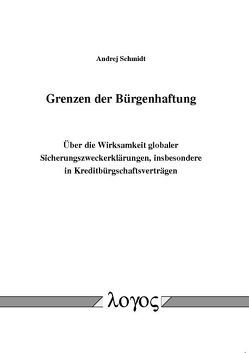 Andrej Schmidt

Grenzen der Bürgenhaftung

Über die Wirksamkeit globaler Sicherungszweckerklärungen, insbesondere in Kreditbürgschaftsverträgen

λογος